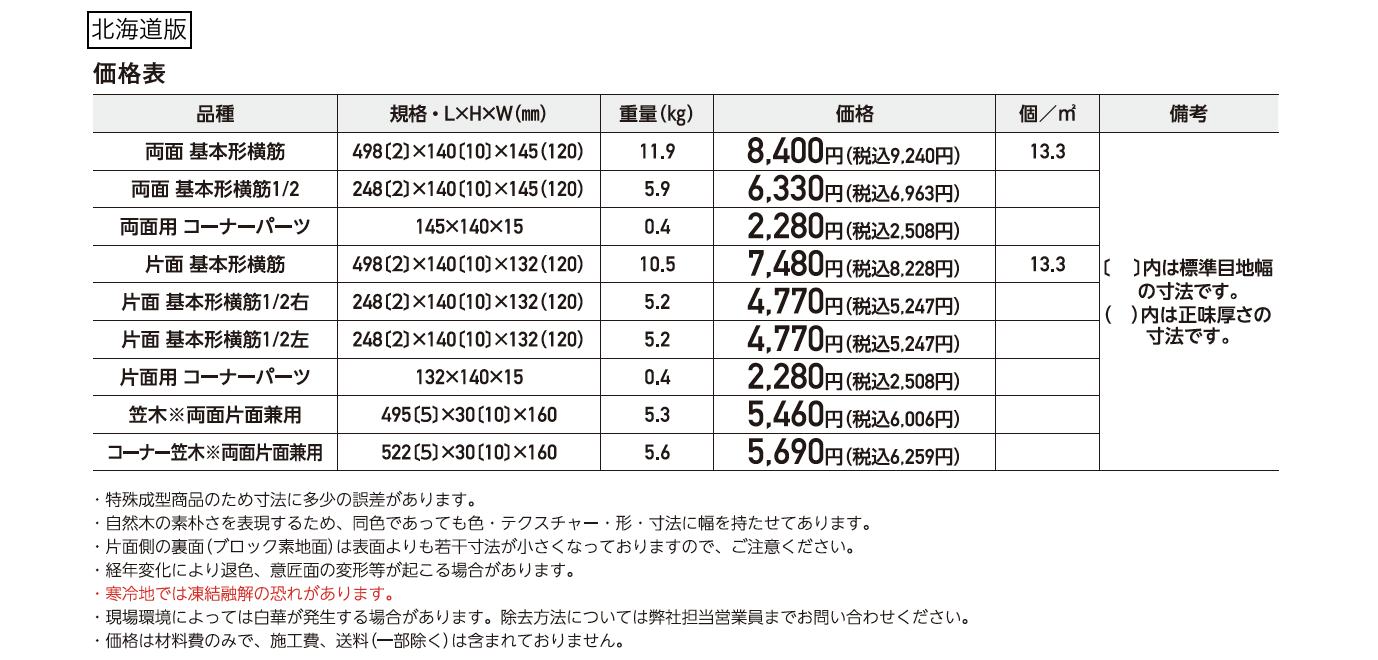 北海道版

価格表

| 品種 | 規格・L×H×W(㎜) | 重量(kg) | 価格 | 個/㎡ | 備考 |
|---|---|---|---|---|---|
| 両面 基本形横筋 | 498〔2〕×140〔10〕×145(120) | 11.9 | 8,400円(税込9,240円) | 13.3 | 〔 〕内は標準目地幅の寸法です。( )内は正味厚さの寸法です。 |
| 両面 基本形横筋1/2 | 248〔2〕×140〔10〕×145(120) | 5.9 | 6,330円(税込6,963円) | | |
| 両面用 コーナーパーツ | 145×140×15 | 0.4 | 2,280円(税込2,508円) | | |
| 片面 基本形横筋 | 498〔2〕×140〔10〕×132(120) | 10.5 | 7,480円(税込8,228円) | 13.3 | |
| 片面 基本形横筋1/2右 | 248〔2〕×140〔10〕×132(120) | 5.2 | 4,770円(税込5,247円) | | |
| 片面 基本形横筋1/2左 | 248〔2〕×140〔10〕×132(120) | 5.2 | 4,770円(税込5,247円) | | |
| 片面用 コーナーパーツ | 132×140×15 | 0.4 | 2,280円(税込2,508円) | | |
| 笠木※両面片面兼用 | 495〔5〕×30〔10〕×160 | 5.3 | 5,460円(税込6,006円) | | |
| コーナー笠木※両面片面兼用 | 522〔5〕×30〔10〕×160 | 5.6 | 5,690円(税込6,259円) | | |

・特殊成型商品のため寸法に多少の誤差があります。
・自然木の素朴さを表現するため、同色であっても色・テクスチャー・形・寸法に幅を持たせてあります。
・片面側の裏面(ブロック素地面)は表面よりも若干寸法が小さくなっておりますので、ご注意ください。
・経年変化により退色、意匠面の変形等が起こる場合があります。
・寒冷地では凍結融解の恐れがあります。
・現場環境によっては白華が発生する場合があります。除去方法については弊社担当営業員までお問い合わせください。
・価格は材料費のみで、施工費、送料(一部除く)は含まれておりません。